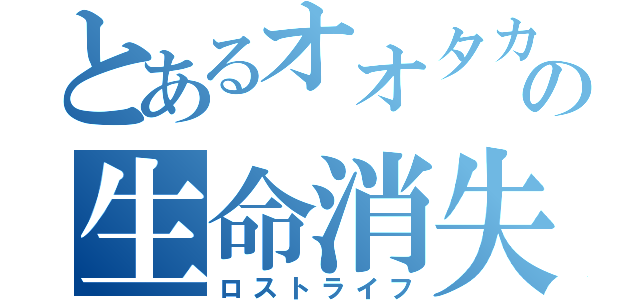 とあるオオタカの
生命消失
ロストライフ